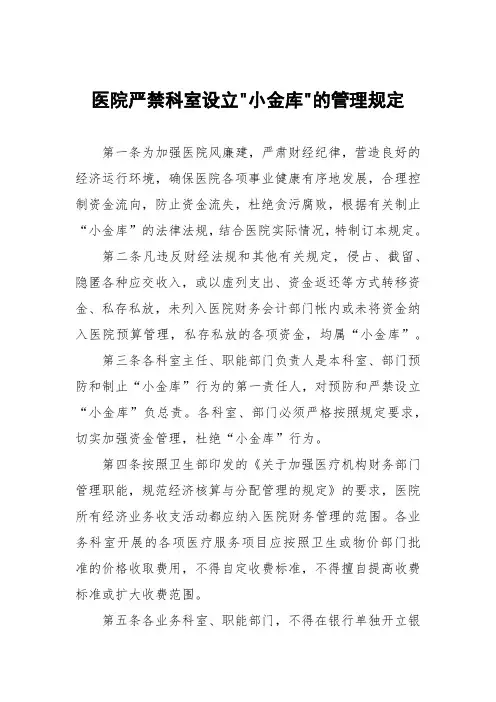 医院严禁科室设立"小金库"的管理规定

第一条为加强医院风廉建，严肃财经纪律，营造良好的经济运行环境，确保医院各项事业健康有序地发展，合理控制资金流向，防止资金流失，杜绝贪污腐败，根据有关制止“小金库”的法律法规，结合医院实际情况，特制订本规定。

第二条凡违反财经法规和其他有关规定，侵占、截留、隐匿各种应交收入，或以虚列支出、资金返还等方式转移资金、私存私放，未列入医院财务会计部门帐内或未将资金纳入医院预算管理，私存私放的各项资金，均属“小金库”。

第三条各科室主任、职能部门负责人是本科室、部门预防和制止“小金库”行为的第一责任人，对预防和严禁设立“小金库”负总责。各科室、部门必须严格按照规定要求，切实加强资金管理，杜绝“小金库”行为。

第四条按照卫生部印发的《关于加强医疗机构财务部门管理职能，规范经济核算与分配管理的规定》的要求，医院所有经济业务收支活动都应纳入医院财务管理的范围。各业务科室开展的各项医疗服务项目应按照卫生或物价部门批准的价格收取费用，不得自定收费标准，不得擅自提高收费标准或扩大收费范围。

第五条各业务科室、职能部门，不得在银行单独开立银